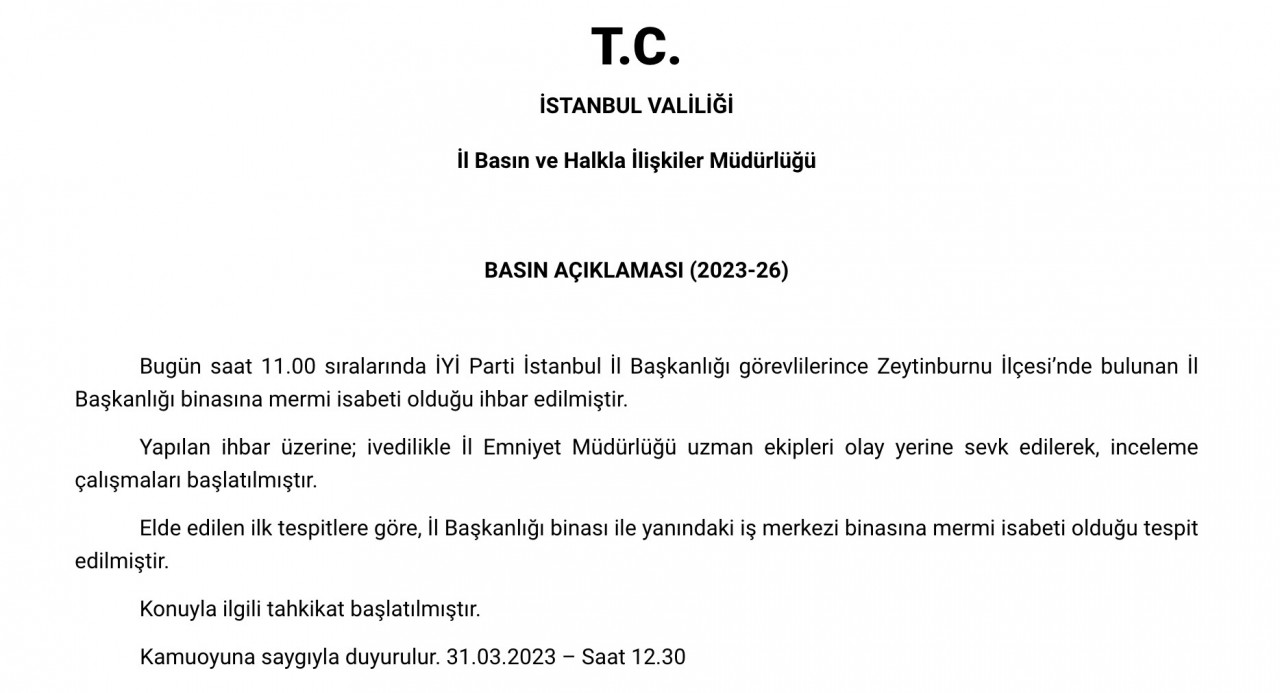 T.C.

İSTANBUL VALİLİĞİ

İl Basın ve Halkla İlişkiler Müdürlüğü

BASIN AÇIKLAMASI (2023-26)

Bugün saat 11.00 sıralarında İYİ Parti İstanbul İl Başkanlığı görevlilerince Zeytinburnu İlçesi'nde bulunan İl Başkanlığı binasına mermi isabeti olduğu ihbar edilmiştir.

Yapılan ihbar üzerine; ivedilikle İl Emniyet Müdürlüğü uzman ekipleri olay yerine sevk edilerek, inceleme çalışmaları başlatılmıştır.

Elde edilen ilk tespitlere göre, İl Başkanlığı binası ile yanındaki iş merkezi binasına mermi isabeti olduğu tespit edilmiştir.

Konuyla ilgili tahkikat başlatılmıştır.

Kamuoyuna saygıyla duyurulur. 31.03.2023 – Saat 12.30